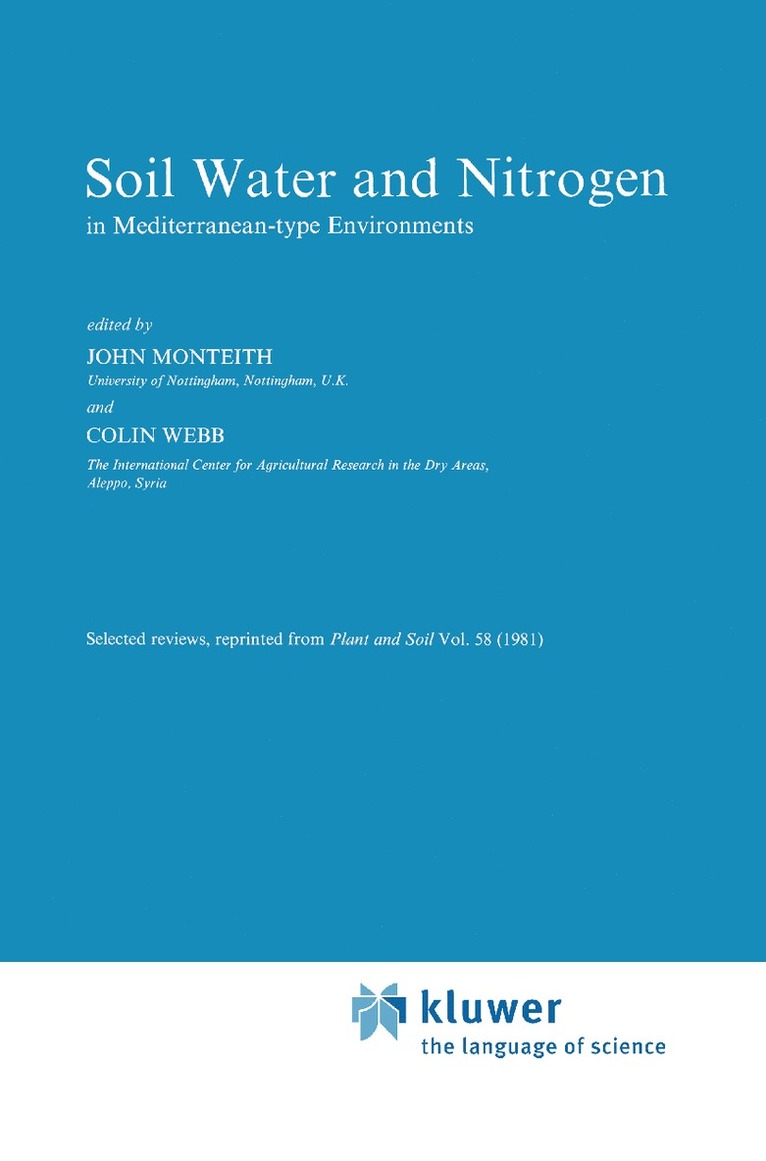 Soil Water and Nitrogen
in Mediterranean-type Environments

edited by
JOHN MONTEITH
University of Nottingham, Nottingham, U.K.
and
COLIN WEBB
The International Center for Agricultural Research in the Dry Areas, Aleppo, Syria

Selected reviews, reprinted from Plant and Soil Vol. 58 (1981)

kluwer
the language of science